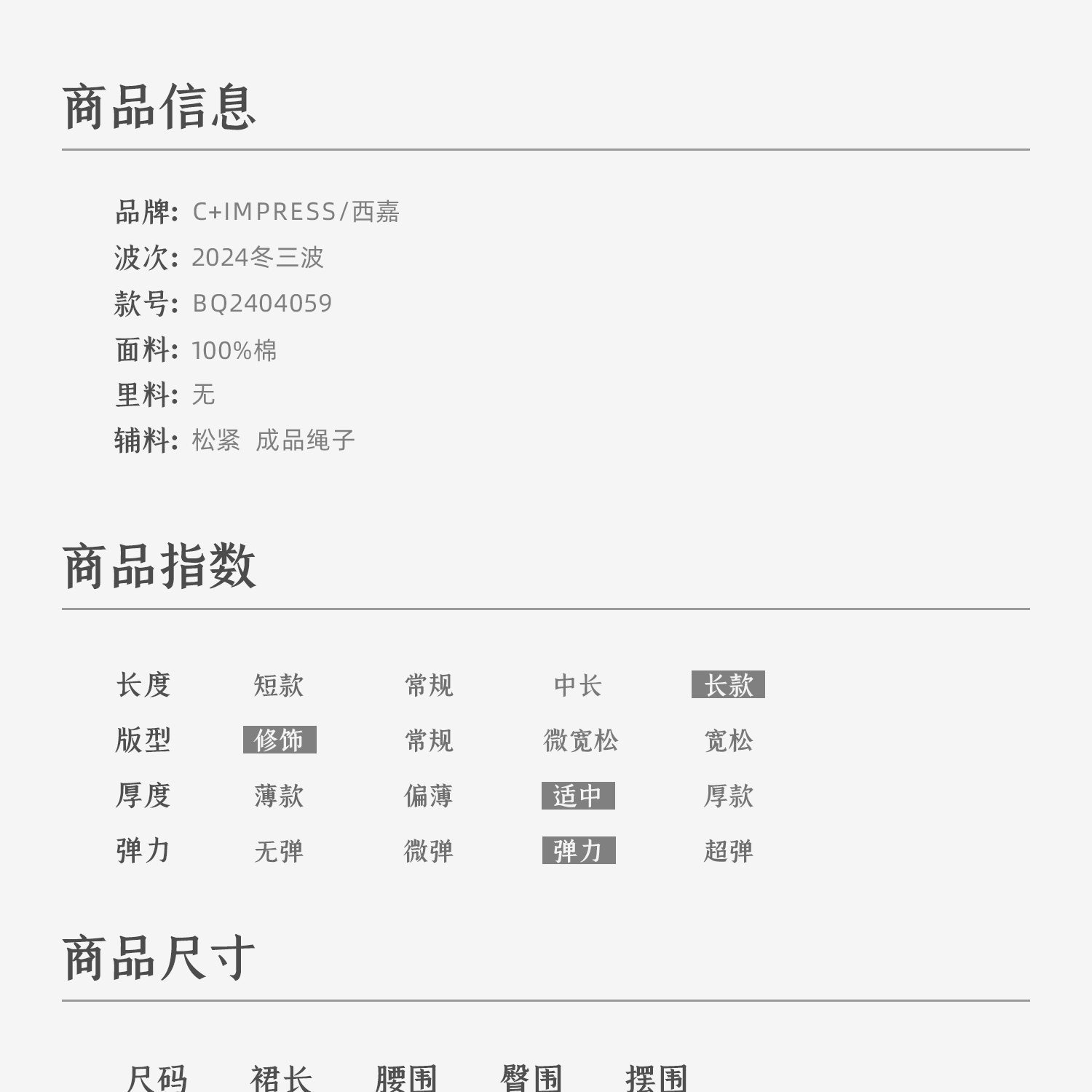 商品信息

品牌: C+IMPRESS/西嘉
波次: 2024冬三波
款号: BQ2404059
面料: 100%棉
里料: 无
辅料: 松紧 成品绳子

商品指数

长度 短款 常规 中长 长款
版型 修饰 常规 微宽松 宽松
厚度 薄款 偏薄 适中 厚款
弹力 无弹 微弹 弹力 超弹

商品尺寸

尺码 裙长 腰围 臀围 摆围